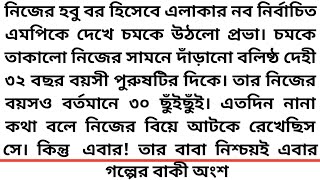 নিজের হবু বর হিসেবে এলাকার নব নির্বাচিত এমপিকে দেখে চমকে উঠলো প্রভা। চমকে তাকালো নিজের সামনে দাঁড়ানো বলিষ্ঠ দেহী ৩২ বছর বয়সী পুরুষটির দিকে। তার নিজের বয়সও বর্তমানে ৩০ ছুঁইছুঁই। এতদিন নানা কথা বলে নিজের বিয়ে আটকে রেখেছিস সে। কিন্তু এবার! তার বাবা নিশ্চয়ই এবার

গল্পের বাকী অংশ